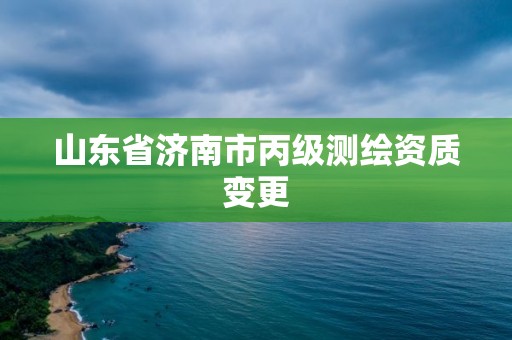 山东省济南市丙级测绘资质变更